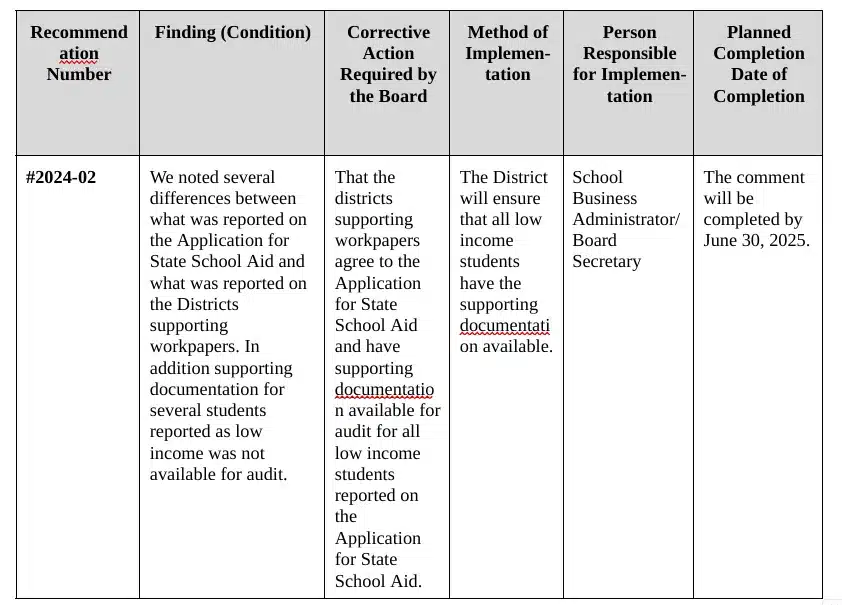 | Recommendation Number | Finding (Condition) | Corrective Action Required by the Board | Method of Implementation | Person Responsible for Implementation | Planned Completion Date of Completion |
|---|---|---|---|---|---|
| #2024-02 | We noted several differences between what was reported on the Application for State School Aid and what was reported on the Districts supporting workpapers. In addition supporting documentation for several students reported as low income was not available for audit. | That the districts supporting workpapers agree to the Application for State School Aid and have supporting documentation available for audit for all low income students reported on the Application for State School Aid. | The District will ensure that all low income students have the supporting documentation available. | School Business Administrator/ Board Secretary | The comment will be completed by June 30, 2025. |